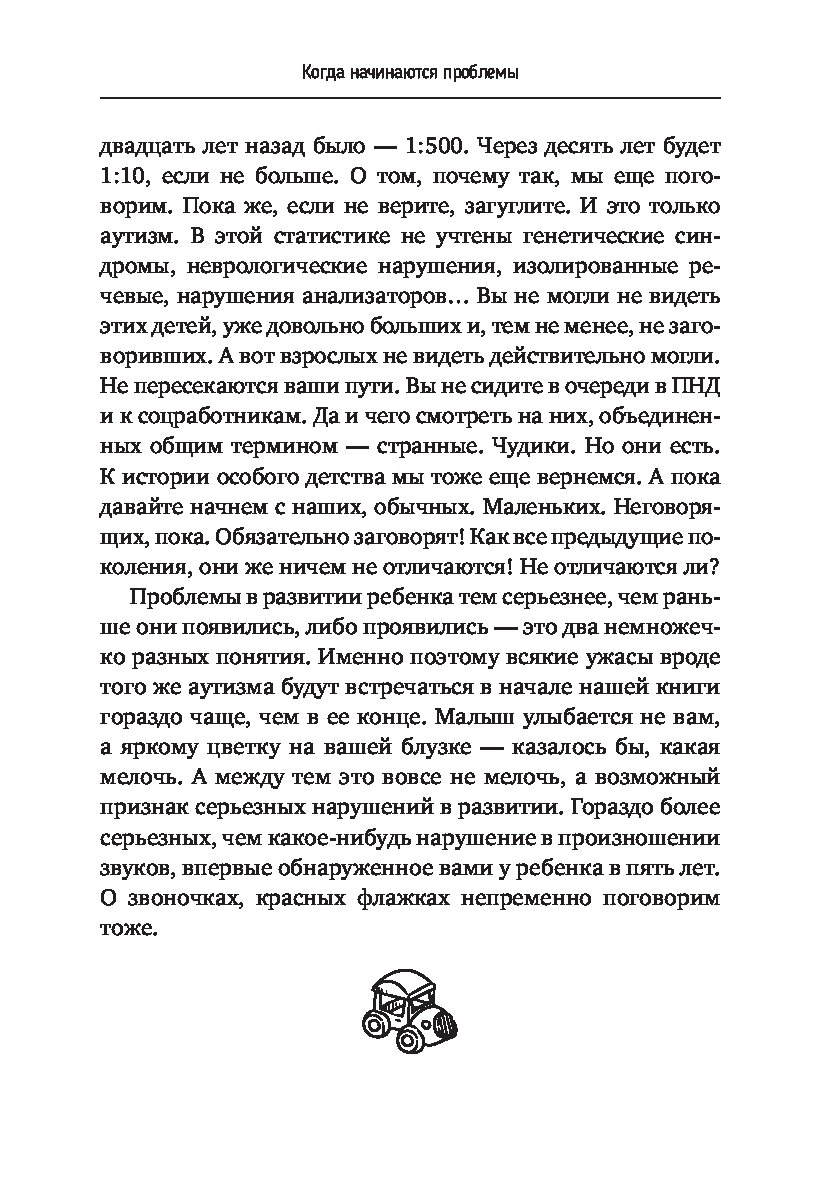 Когда начинаются проблемы

двадцать лет назад было — 1:500. Через десять лет будет 1:10, если не больше. О том, почему так, мы еще поговорим. Пока же, если не верите, загуглите. И это только аутизм. В этой статистике не учтены генетические синдромы, неврологические нарушения, изолированные речевые, нарушения анализаторов… Вы не могли не видеть этих детей, уже довольно больших и, тем не менее, не заговоривших. А вот взрослых не видеть действительно могли. Не пересекаются ваши пути. Вы не сидите в очереди в ПНД и к соцработникам. Да и чего смотреть на них, объединенных общим термином — странные. Чудики. Но они есть. К истории особого детства мы тоже еще вернемся. А пока давайте начнем с наших, обычных. Маленьких. Неговорящих, пока. Обязательно заговорят! Как все предыдущие поколения, они же ничем не отличаются! Не отличаются ли?

Проблемы в развитии ребенка тем серьезнее, чем раньше они появились, либо проявились — это два немножечко разных понятия. Именно поэтому всякие ужасы вроде того же аутизма будут встречаться в начале нашей книги гораздо чаще, чем в ее конце. Малыш улыбается не вам, а яркому цветку на вашей блузке — казалось бы, какая мелочь. А между тем это вовсе не мелочь, а возможный признак серьезных нарушений в развитии. Гораздо более серьезных, чем какое-нибудь нарушение в произношении звуков, впервые обнаруженное вами у ребенка в пять лет. О звоночках, красных флажках непременно поговорим тоже.